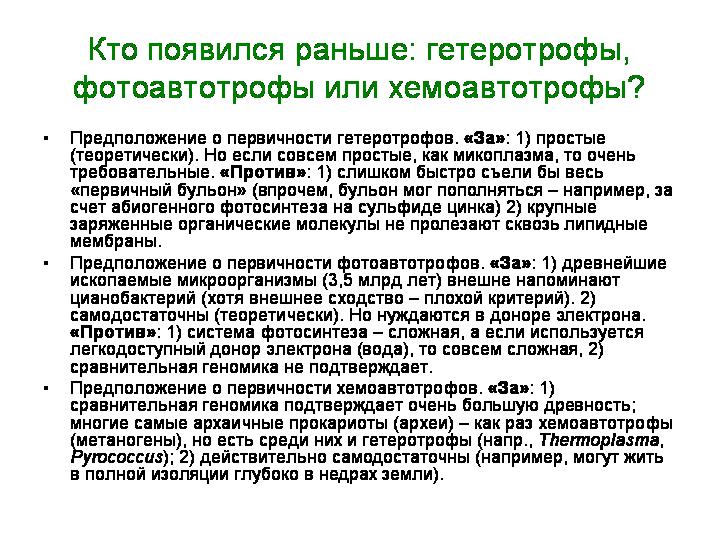 Кто появился раньше: гетеротрофы, фотоавтотрофы или хемоавтотрофы?

▪ Предположение о первичности гетеротрофов. «За»: 1) простые (теоретически). Но если совсем простые, как микоплазма, то очень требовательные. «Против»: 1) слишком быстро съели бы весь «первичный бульон» (впрочем, бульон мог пополняться – например, за счет абиогенного фотосинтеза на сульфиде цинка) 2) крупные заряженные органические молекулы не пролезают сквозь липидные мембраны.

▪ Предположение о первичности фотоавтотрофов. «За»: 1) древнейшие ископаемые микроорганизмы (3,5 млрд лет) внешне напоминают цианобактерий (хотя внешнее сходство – плохой критерий). 2) самодостаточны (теоретически). Но нуждаются в доноре электрона. «Против»: 1) система фотосинтеза – сложная, а если используется легкодоступный донор электрона (вода), то совсем сложная, 2) сравнительная геномика не подтверждает.

▪ Предположение о первичности хемоавтотрофов. «За»: 1) сравнительная геномика подтверждает очень большую древность; многие самые архаичные прокариоты (археи) – как раз хемоавтотрофы (метаногены), но есть среди них и гетеротрофы (напр., Thermoplasma, Pyrococcus); 2) действительно самодостаточны (например, могут жить в полной изоляции глубоко в недрах земли).